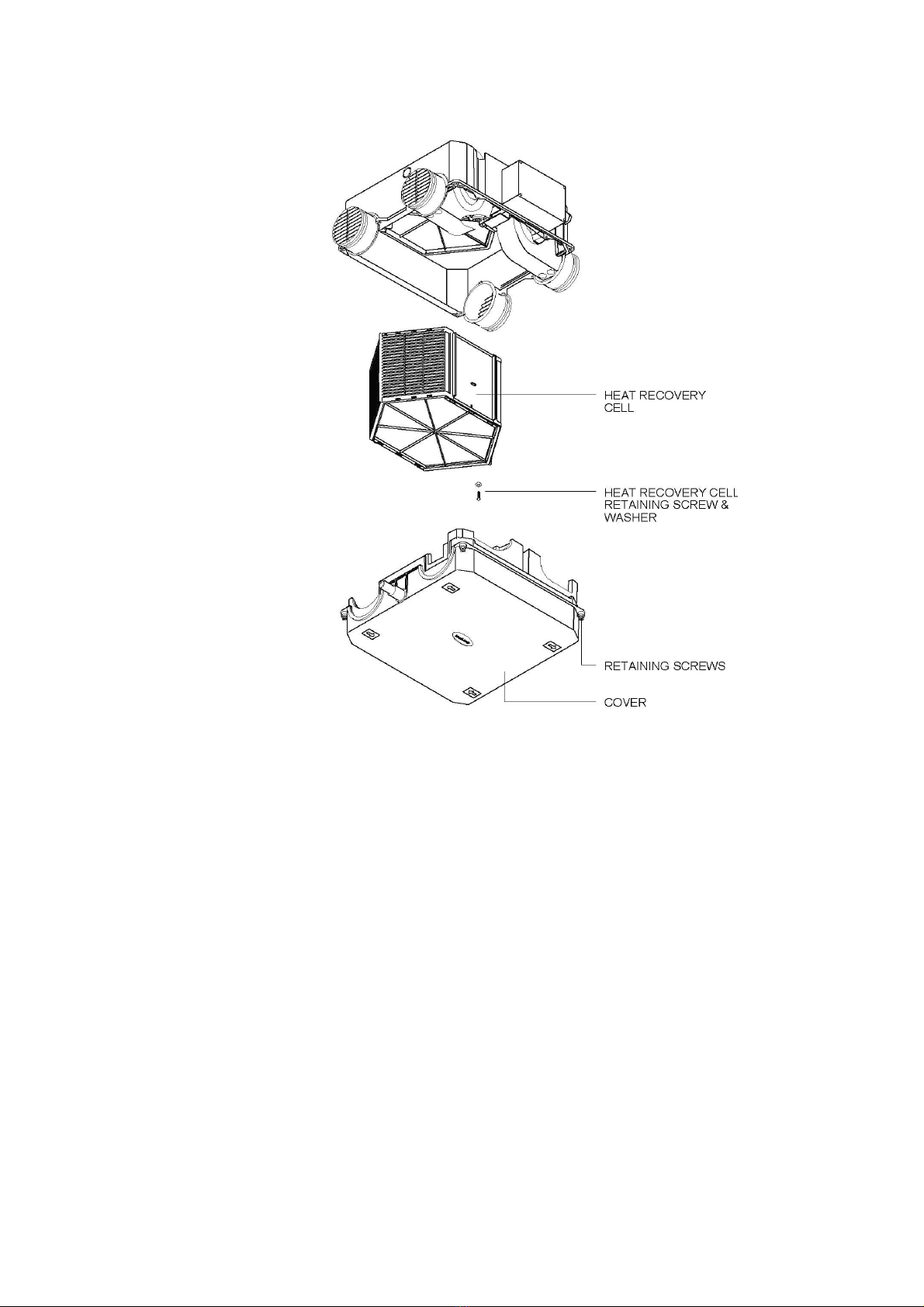 HEAT RECOVERY CELL

HEAT RECOVERY CELL RETAINING SCREW & WASHER

RETAINING SCREWS

COVER